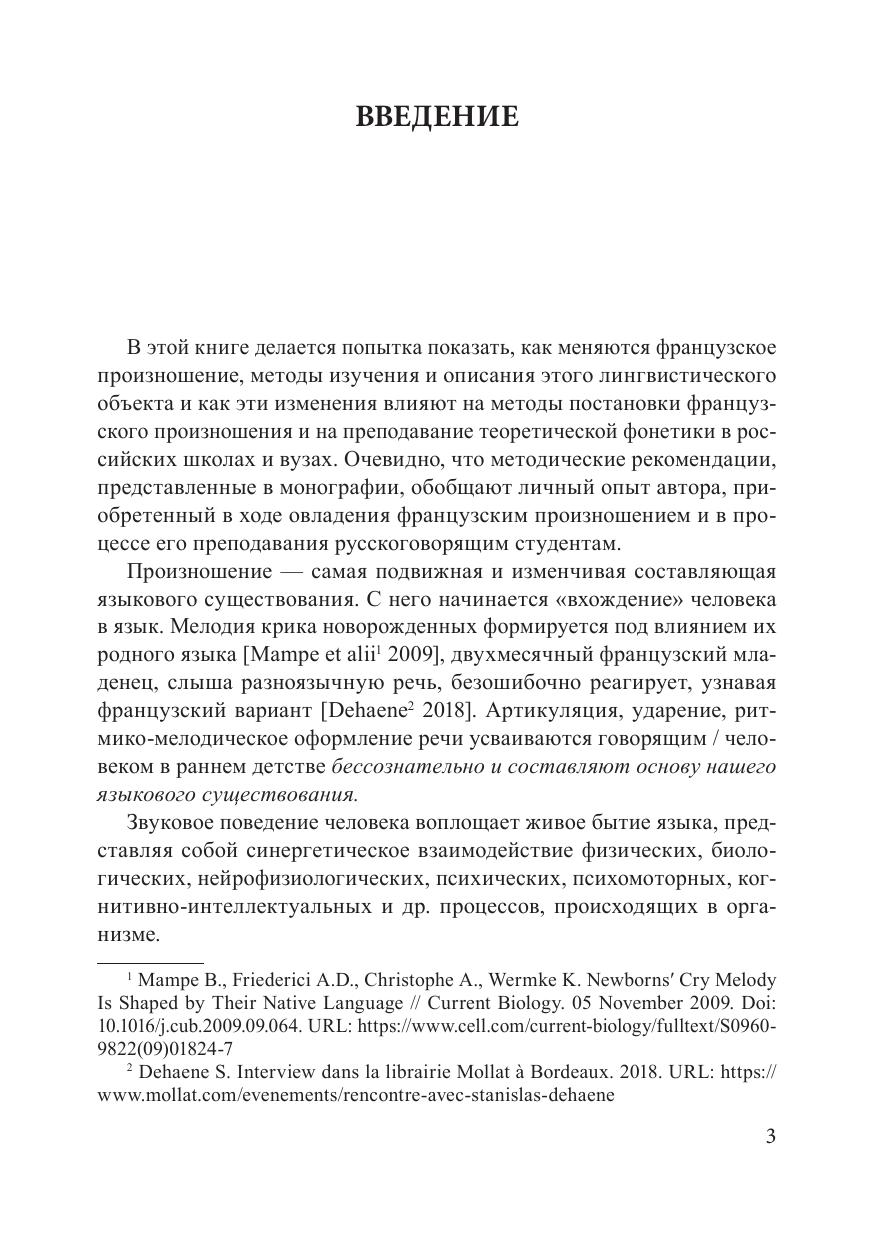 ВВЕДЕНИЕ

В этой книге делается попытка показать, как меняются французское произношение, методы изучения и описания этого лингвистического объекта и как эти изменения влияют на методы постановки французского произношения и на преподавание теоретической фонетики в российских школах и вузах. Очевидно, что методические рекомендации, представленные в монографии, обобщают личный опыт автора, приобретенный в ходе овладения французским произношением и в процессе его преподавания русскоговорящим студентам.

Произношение — самая подвижная и изменчивая составляющая языкового существования. С него начинается «вхождение» человека в язык. Мелодия крика новорожденных формируется под влиянием их родного языка [Mampe et alii$^1$ 2009], двухмесячный французский младенец, слыша разноязычную речь, безошибочно реагирует, узнавая французский вариант [Dehaene$^2$ 2018]. Артикуляция, ударение, ритмико-мелодическое оформление речи усваиваются говорящим / человеком в раннем детстве бессознательно и составляют основу нашего языкового существования.

Звуковое поведение человека воплощает живое бытие языка, представляя собой синергетическое взаимодействие физических, биологических, нейрофизиологических, психических, психомоторных, когнитивно-интеллектуальных и др. процессов, происходящих в организме.

$^1$ Mampe B., Friederici A.D., Christophe A., Wermke K. Newborns′ Cry Melody Is Shaped by Their Native Language // Current Biology. 05 November 2009. Doi: 10.1016/j.cub.2009.09.064. URL: https://www.cell.com/current-biology/fulltext/S0960-9822(09)01824-7

$^2$ Dehaene S. Interview dans la librairie Mollat à Bordeaux. 2018. URL: https://www.mollat.com/evenements/rencontre-avec-stanislas-dehaene

3